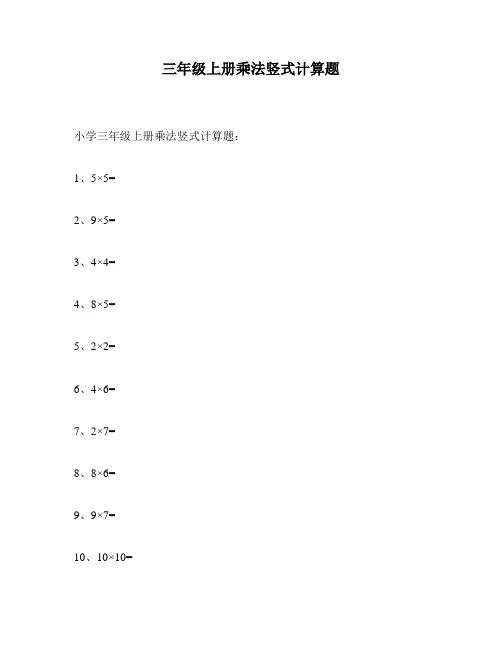 三年级上册乘法竖式计算题

小学三年级上册乘法竖式计算题：

1、$5\times5=$

2、$9\times5=$

3、$4\times4=$

4、$8\times5=$

5、$2\times2=$

6、$4\times6=$

7、$2\times7=$

8、$8\times6=$

9、$9\times7=$

10、$10\times10=$